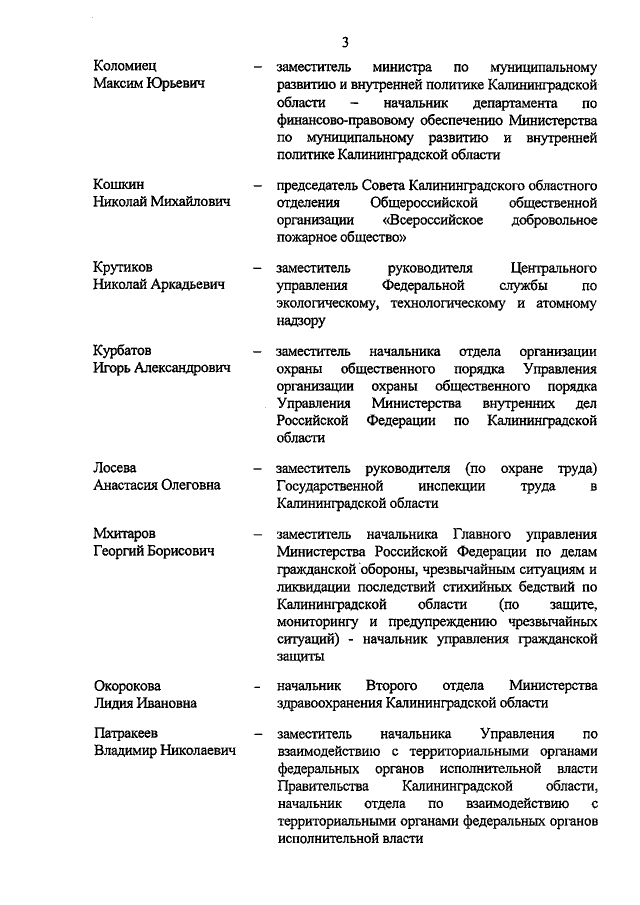 3

Коломиец Максим Юрьевич – заместитель министра по муниципальному развитию и внутренней политике Калининградской области – начальник департамента по финансово-правовому обеспечению Министерства по муниципальному развитию и внутренней политике Калининградской области

Кошкин Николай Михайлович – председатель Совета Калининградского областного отделения Общероссийской общественной организации «Всероссийское добровольное пожарное общество»

Крутиков Николай Аркадьевич – заместитель руководителя Центрального управления Федеральной службы по экологическому, технологическому и атомному надзору

Курбатов Игорь Александрович – заместитель начальника отдела организации охраны общественного порядка Управления организации охраны общественного порядка Управления Министерства внутренних дел Российской Федерации по Калининградской области

Лосева Анастасия Олеговна – заместитель руководителя (по охране труда) Государственной инспекции труда в Калининградской области

Мхитаров Георгий Борисович – заместитель начальника Главного управления Министерства Российской Федерации по делам гражданской обороны, чрезвычайным ситуациям и ликвидации последствий стихийных бедствий по Калининградской области (по защите, мониторингу и предупреждению чрезвычайных ситуаций) - начальник управления гражданской защиты

Окорокова Лидия Ивановна - начальник Второго отдела Министерства здравоохранения Калининградской области

Патракеев Владимир Николаевич – заместитель начальника Управления по взаимодействию с территориальными органами федеральных органов исполнительной власти Правительства Калининградской области, начальник отдела по взаимодействию с территориальными органами федеральных органов исполнительной власти